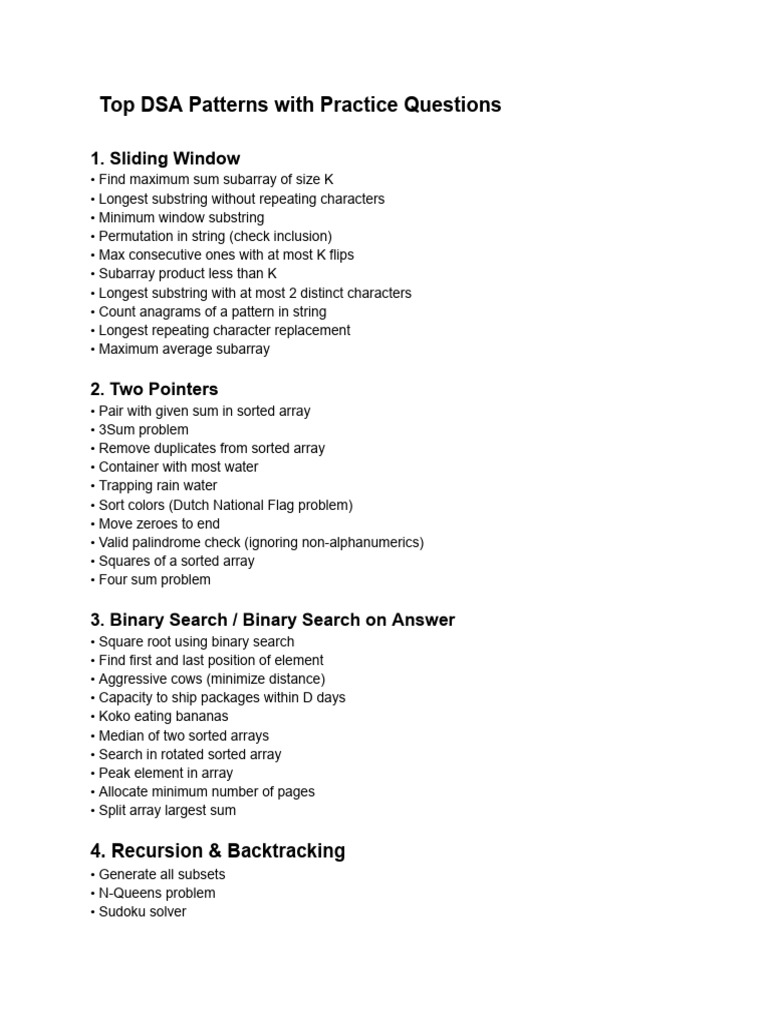 Top DSA Patterns with Practice Questions

1. Sliding Window
• Find maximum sum subarray of size K
• Longest substring without repeating characters
• Minimum window substring
• Permutation in string (check inclusion)
• Max consecutive ones with at most K flips
• Subarray product less than K
• Longest substring with at most 2 distinct characters
• Count anagrams of a pattern in string
• Longest repeating character replacement
• Maximum average subarray

2. Two Pointers
• Pair with given sum in sorted array
• 3Sum problem
• Remove duplicates from sorted array
• Container with most water
• Trapping rain water
• Sort colors (Dutch National Flag problem)
• Move zeroes to end
• Valid palindrome check (ignoring non-alphanumerics)
• Squares of a sorted array
• Four sum problem

3. Binary Search / Binary Search on Answer
• Square root using binary search
• Find first and last position of element
• Aggressive cows (minimize distance)
• Capacity to ship packages within D days
• Koko eating bananas
• Median of two sorted arrays
• Search in rotated sorted array
• Peak element in array
• Allocate minimum number of pages
• Split array largest sum

4. Recursion & Backtracking
• Generate all subsets
• N-Queens problem
• Sudoku solver